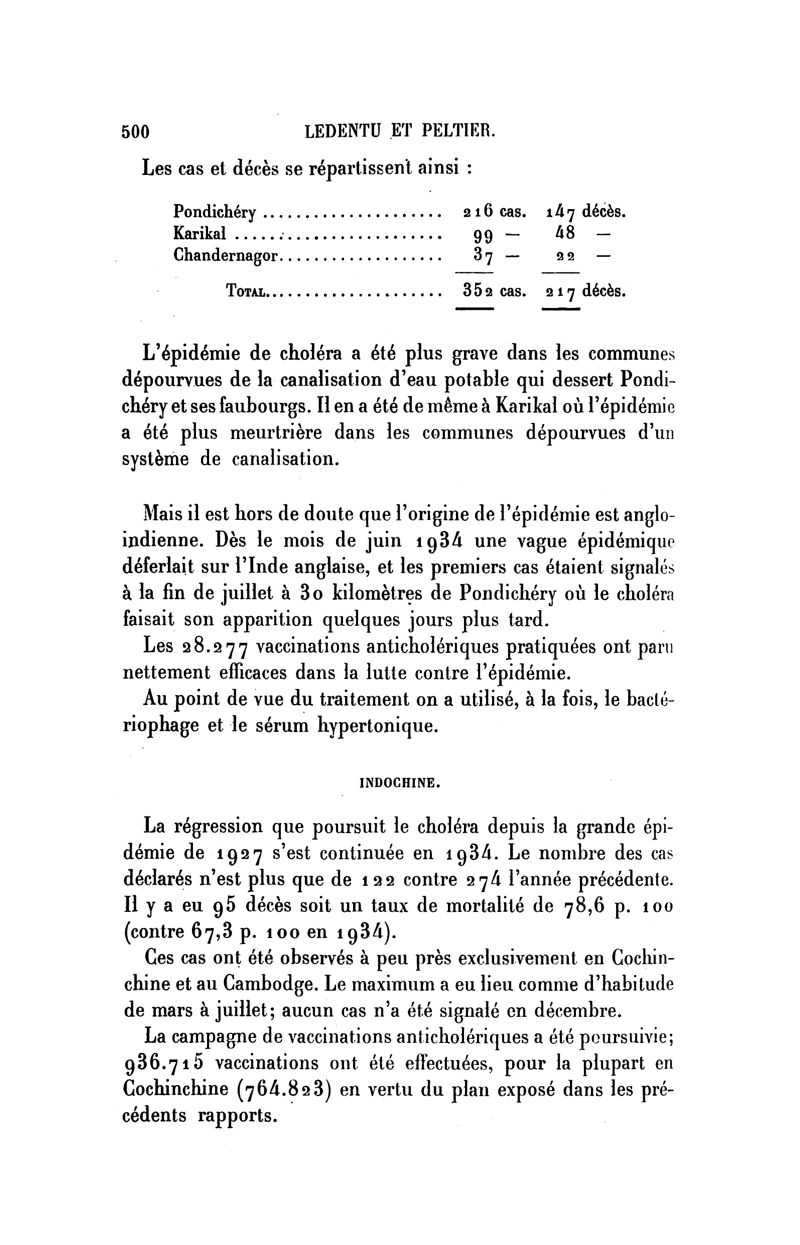 500 LEDENTU ET PELTIER.

Les cas et décès se répartissent ainsi :

| | | |
|---|---|---|
| Pondichéry | 216 cas. | 147 décès. |
| Karikal | 99 — | 48 — |
| Chandernagor | 37 — | 22 — |
| Total | 352 cas. | 217 décès. |

L'épidémie de choléra a été plus grave dans les communes dépourvues de la canalisation d'eau potable qui dessert Pondichéry et ses faubourgs. Il en a été de même à Karikal où l'épidémie a été plus meurtrière dans les communes dépourvues d'un système de canalisation.

Mais il est hors de doute que l'origine de l'épidémie est anglo-indienne. Dès le mois de juin 1934 une vague épidémique déferlait sur l'Inde anglaise, et les premiers cas étaient signalés à la fin de juillet à 30 kilomètres de Pondichéry où le choléra faisait son apparition quelques jours plus tard.

Les 28.277 vaccinations anticholériques pratiquées ont paru nettement efficaces dans la lutte contre l'épidémie.

Au point de vue du traitement on a utilisé, à la fois, le bactériophage et le sérum hypertonique.

INDOCHINE.

La régression que poursuit le choléra depuis la grande épidémie de 1927 s'est continuée en 1934. Le nombre des cas déclarés n'est plus que de 122 contre 274 l'année précédente. Il y a eu 95 décès soit un taux de mortalité de 78,6 p. 100 (contre 67,3 p. 100 en 1934).

Ces cas ont été observés à peu près exclusivement en Cochinchine et au Cambodge. Le maximum a eu lieu comme d'habitude de mars à juillet; aucun cas n'a été signalé en décembre.

La campagne de vaccinations anticholériques a été poursuivie; 936.715 vaccinations ont été effectuées, pour la plupart en Cochinchine (764.823) en vertu du plan exposé dans les précédents rapports.